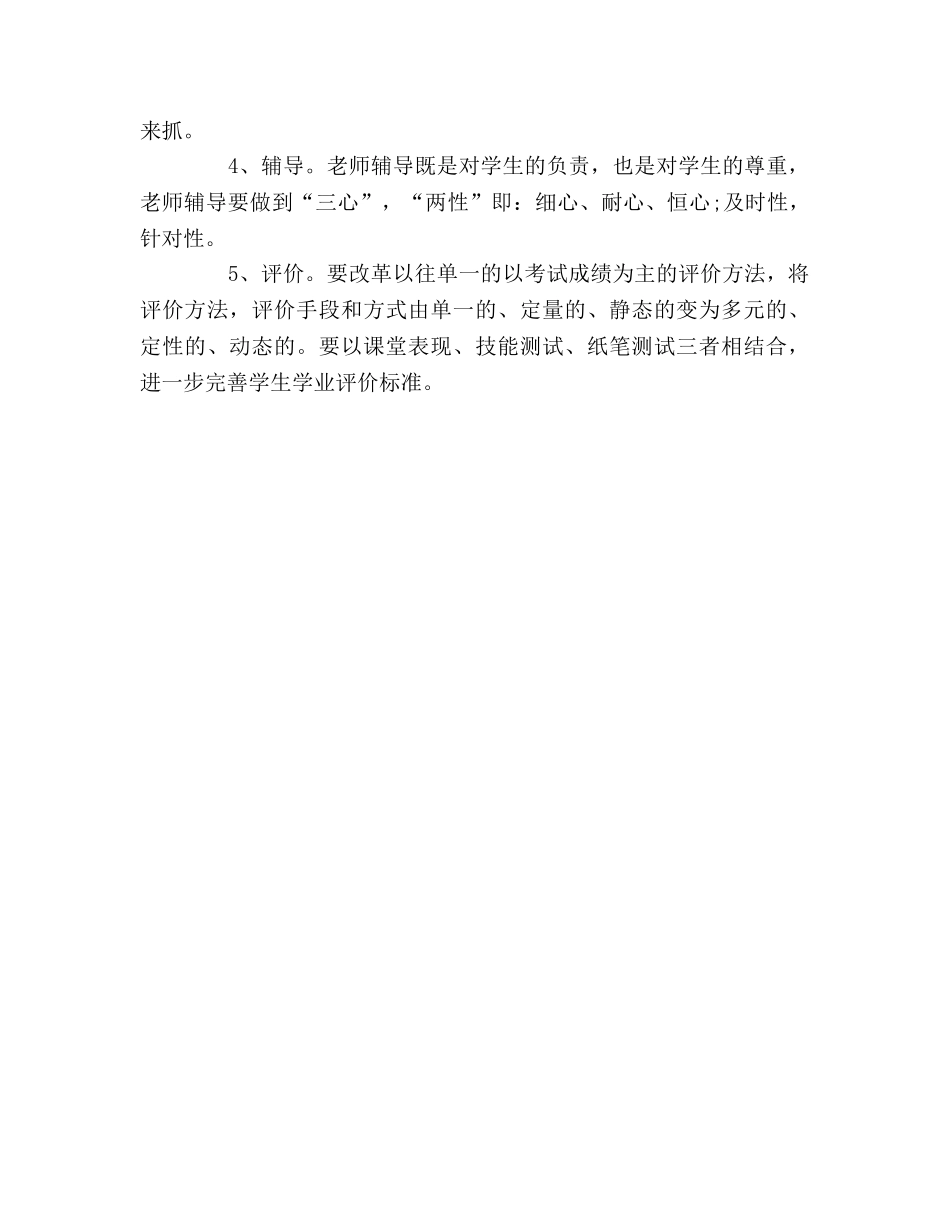 来抓。

4、辅导。老师辅导既是对学生的负责，也是对学生的尊重，老师辅导要做到“三心”，“两性”即：细心、耐心、恒心;及时性，针对性。

5、评价。要改革以往单一的以考试成绩为主的评价方法，将评价方法，评价手段和方式由单一的、定量的、静态的变为多元的、定性的、动态的。要以课堂表现、技能测试、纸笔测试三者相结合，进一步完善学生学业评价标准。